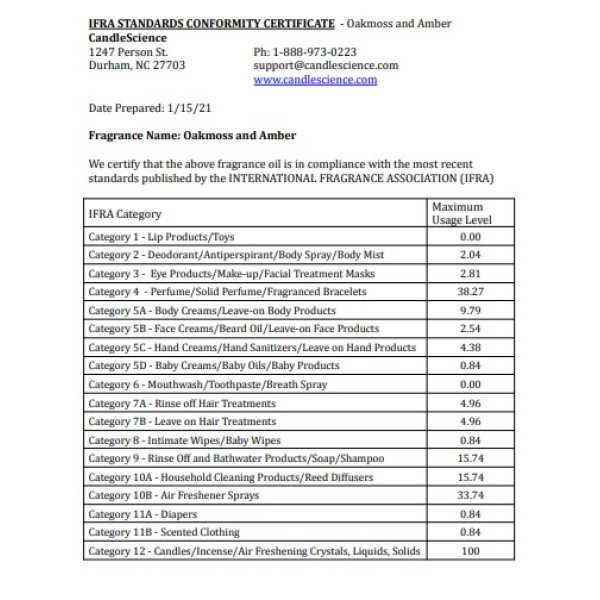 IFRA STANDARDS CONFORMITY CERTIFICATE - Oakmoss and Amber
CandleScience
1247 Person St.
Durham, NC 27703

Ph: 1-888-973-0223
support@candlescience.com
www.candlescience.com

Date Prepared: 1/15/21

Fragrance Name: Oakmoss and Amber

We certify that the above fragrance oil is in compliance with the most recent standards published by the INTERNATIONAL FRAGRANCE ASSOCIATION (IFRA)

| IFRA Category | Maximum Usage Level |
|---|---|
| Category 1 - Lip Products/Toys | 0.00 |
| Category 2 - Deodorant/Antiperspirant/Body Spray/Body Mist | 2.04 |
| Category 3 - Eye Products/Make-up/Facial Treatment Masks | 2.81 |
| Category 4 - Perfume/Solid Perfume/Fragranced Bracelets | 38.27 |
| Category 5A - Body Creams/Leave-on Body Products | 9.79 |
| Category 5B - Face Creams/Beard Oil/Leave-on Face Products | 2.54 |
| Category 5C - Hand Creams/Hand Sanitizers/Leave on Hand Products | 4.38 |
| Category 5D - Baby Creams/Baby Oils/Baby Products | 0.84 |
| Category 6 - Mouthwash/Toothpaste/Breath Spray | 0.00 |
| Category 7A - Rinse off Hair Treatments | 4.96 |
| Category 7B - Leave on Hair Treatments | 4.96 |
| Category 8 - Intimate Wipes/Baby Wipes | 0.84 |
| Category 9 - Rinse Off and Bathwater Products/Soap/Shampoo | 15.74 |
| Category 10A - Household Cleaning Products/Reed Diffusers | 15.74 |
| Category 10B - Air Freshener Sprays | 33.74 |
| Category 11A - Diapers | 0.84 |
| Category 11B - Scented Clothing | 0.84 |
| Category 12 - Candles/Incense/Air Freshening Crystals, Liquids, Solids | 100 |